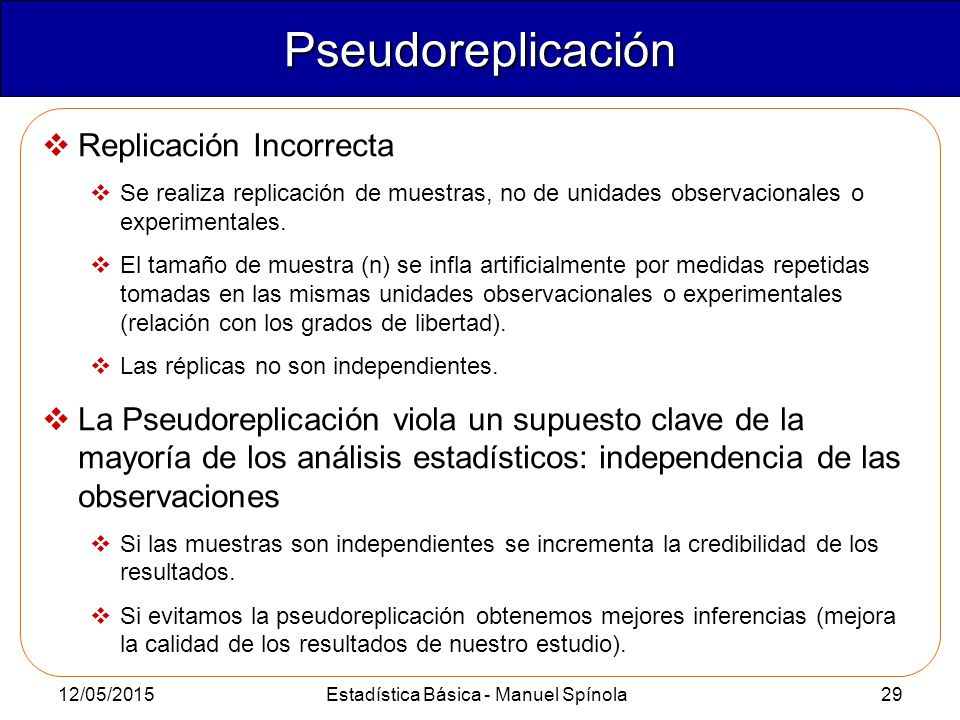 Pseudoreplicación

❖ Replicación Incorrecta

❖ Se realiza replicación de muestras, no de unidades observacionales o experimentales.

❖ El tamaño de muestra (n) se infla artificialmente por medidas repetidas tomadas en las mismas unidades observacionales o experimentales (relación con los grados de libertad).

❖ Las réplicas no son independientes.

❖ La Pseudoreplicación viola un supuesto clave de la mayoría de los análisis estadísticos: independencia de las observaciones

❖ Si las muestras son independientes se incrementa la credibilidad de los resultados.

❖ Si evitamos la pseudoreplicación obtenemos mejores inferencias (mejora la calidad de los resultados de nuestro estudio).

12/05/2015 Estadística Básica - Manuel Spínola 29